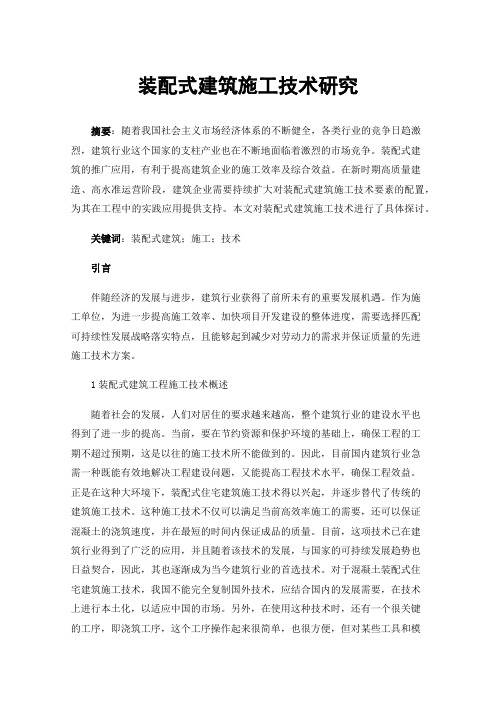 装配式建筑施工技术研究

摘要：随着我国社会主义市场经济体系的不断健全，各类行业的竞争日趋激烈，建筑行业这个国家的支柱产业也在不断地面临着激烈的市场竞争。装配式建筑的推广应用，有利于提高建筑企业的施工效率及综合效益。在新时期高质量建造、高水准运营阶段，建筑企业需要持续扩大对装配式建筑施工技术要素的配置，为其在工程中的实践应用提供支持。本文对装配式建筑施工技术进行了具体探讨。

关键词：装配式建筑；施工；技术

引言

伴随经济的发展与进步，建筑行业获得了前所未有的重要发展机遇。作为施工单位，为进一步提高施工效率、加快项目开发建设的整体进度，需要选择匹配可持续性发展战略落实特点，且能够起到减少对劳动力的需求并保证质量的先进施工技术方案。

1 装配式建筑工程施工技术概述

随着社会的发展，人们对居住的要求越来越高，整个建筑行业的建设水平也得到了进一步的提高。当前，要在节约资源和保护环境的基础上，确保工程的工期不超过预期，这是以往的施工技术所不能做到的。因此，目前国内建筑行业急需一种既能有效地解决工程建设问题，又能提高工程技术水平，确保工程效益。正是在这种大环境下，装配式住宅建筑施工技术得以兴起，并逐步替代了传统的建筑施工技术。这种施工技术不仅可以满足当前高效率施工的需要，还可以保证混凝土的浇筑速度，并在最短的时间内保证成品的质量。目前，这项技术已在建筑行业得到了广泛的应用，并且随着该技术的发展，与国家的可持续发展趋势也日益契合，因此，其也逐渐成为当今建筑行业的首选技术。对于混凝土装配式住宅建筑施工技术，我国不能完全复制国外技术，应结合国内的发展需要，在技术上进行本土化，以适应中国的市场。另外，在使用这种技术时，还有一个很关键的工序，即浇筑工序，这个工序操作起来很简单，也很方便，但对某些工具和模